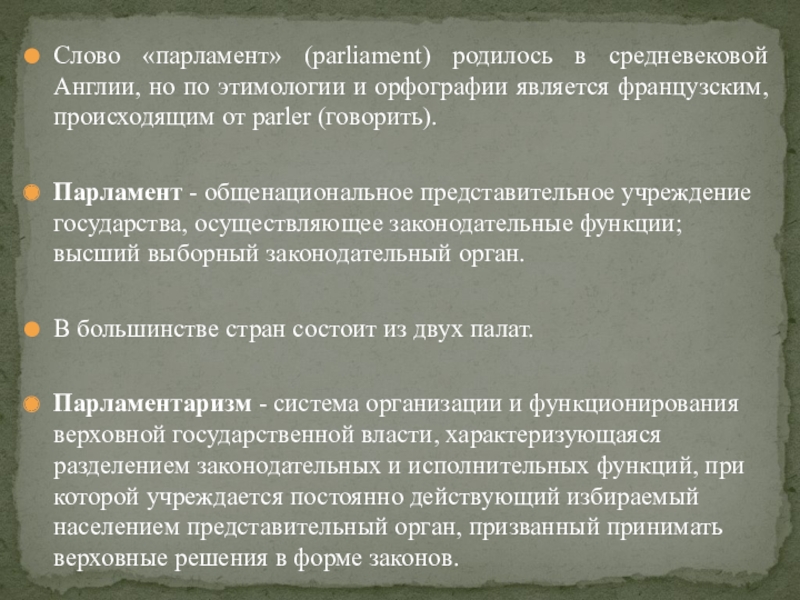 Слово «парламент» (parliament) родилось в средневековой Англии, но по этимологии и орфографии является французским, происходящим от parler (говорить).

Парламент - общенациональное представительное учреждение государства, осуществляющее законодательные функции; высший выборный законодательный орган.

В большинстве стран состоит из двух палат.

Парламентаризм - система организации и функционирования верховной государственной власти, характеризующаяся разделением законодательных и исполнительных функций, при которой учреждается постоянно действующий избираемый населением представительный орган, призванный принимать верховные решения в форме законов.